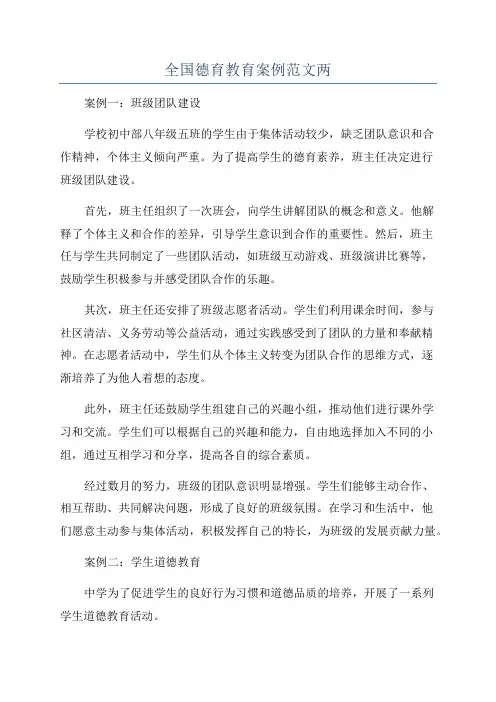 全国德育教育案例范文两

案例一：班级团队建设

学校初中部八年级五班的学生由于集体活动较少，缺乏团队意识和合作精神，个体主义倾向严重。为了提高学生的德育素养，班主任决定进行班级团队建设。

首先，班主任组织了一次班会，向学生讲解团队的概念和意义。他解释了个体主义和合作的差异，引导学生意识到合作的重要性。然后，班主任与学生共同制定了一些团队活动，如班级互动游戏、班级演讲比赛等，鼓励学生积极参与并感受团队合作的乐趣。

其次，班主任还安排了班级志愿者活动。学生们利用课余时间，参与社区清洁、义务劳动等公益活动，通过实践感受到了团队的力量和奉献精神。在志愿者活动中，学生们从个体主义转变为团队合作的思维方式，逐渐培养了为他人着想的态度。

此外，班主任还鼓励学生组建自己的兴趣小组，推动他们进行课外学习和交流。学生们可以根据自己的兴趣和能力，自由地选择加入不同的小组，通过互相学习和分享，提高各自的综合素质。

经过数月的努力，班级的团队意识明显增强。学生们能够主动合作、相互帮助、共同解决问题，形成了良好的班级氛围。在学习和生活中，他们愿意主动参与集体活动，积极发挥自己的特长，为班级的发展贡献力量。

案例二：学生道德教育

中学为了促进学生的良好行为习惯和道德品质的培养，开展了一系列学生道德教育活动。